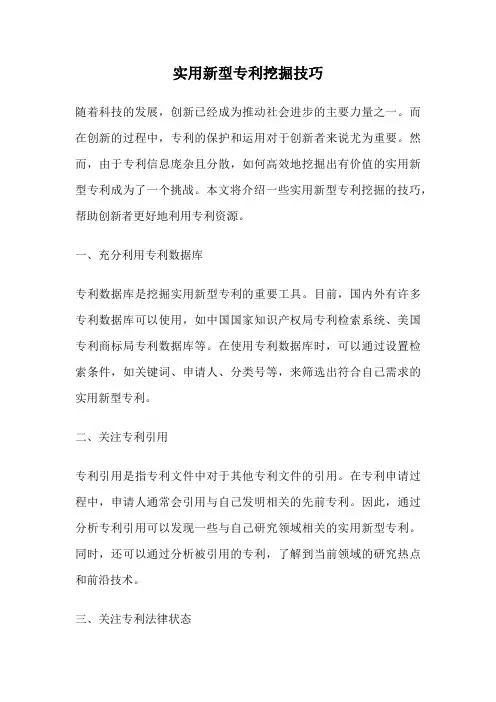 实用新型专利挖掘技巧

随着科技的发展，创新已经成为推动社会进步的主要力量之一。而在创新的过程中，专利的保护和运用对于创新者来说尤为重要。然而，由于专利信息庞杂且分散，如何高效地挖掘出有价值的实用新型专利成为了一个挑战。本文将介绍一些实用新型专利挖掘的技巧，帮助创新者更好地利用专利资源。

一、充分利用专利数据库

专利数据库是挖掘实用新型专利的重要工具。目前，国内外有许多专利数据库可以使用，如中国国家知识产权局专利检索系统、美国专利商标局专利数据库等。在使用专利数据库时，可以通过设置检索条件，如关键词、申请人、分类号等，来筛选出符合自己需求的实用新型专利。

二、关注专利引用

专利引用是指专利文件中对于其他专利文件的引用。在专利申请过程中，申请人通常会引用与自己发明相关的先前专利。因此，通过分析专利引用可以发现一些与自己研究领域相关的实用新型专利。同时，还可以通过分析被引用的专利，了解到当前领域的研究热点和前沿技术。

三、关注专利法律状态